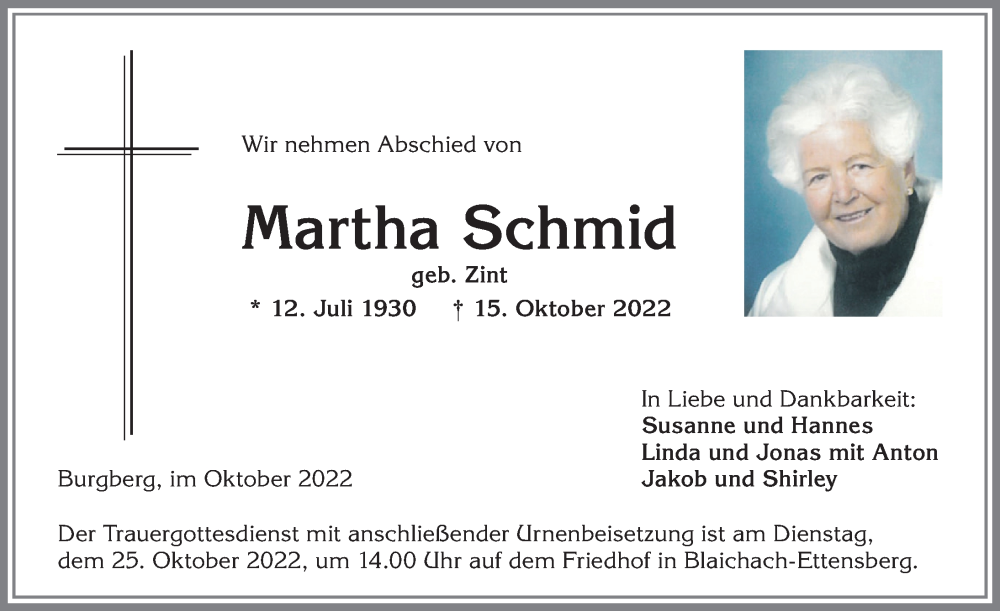 Wir nehmen Abschied von

Martha Schmid

geb. Zint

* 12. Juli 1930 † 15. Oktober 2022

In Liebe und Dankbarkeit:
Susanne und Hannes
Linda und Jonas mit Anton
Jakob und Shirley

Burgberg, im Oktober 2022

Der Trauergottesdienst mit anschließender Urnenbeisetzung ist am Dienstag, dem 25. Oktober 2022, um 14.00 Uhr auf dem Friedhof in Blaichach-Ettensberg.